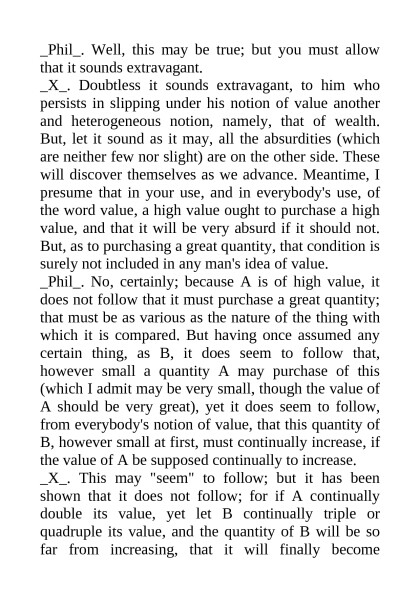 _Phil_. Well, this may be true; but you must allow that it sounds extravagant.

_X_. Doubtless it sounds extravagant, to him who persists in slipping under his notion of value another and heterogeneous notion, namely, that of wealth. But, let it sound as it may, all the absurdities (which are neither few nor slight) are on the other side. These will discover themselves as we advance. Meantime, I presume that in your use, and in everybody's use, of the word value, a high value ought to purchase a high value, and that it will be very absurd if it should not. But, as to purchasing a great quantity, that condition is surely not included in any man's idea of value.

_Phil_. No, certainly; because A is of high value, it does not follow that it must purchase a great quantity; that must be as various as the nature of the thing with which it is compared. But having once assumed any certain thing, as B, it does seem to follow that, however small a quantity A may purchase of this (which I admit may be very small, though the value of A should be very great), yet it does seem to follow, from everybody's notion of value, that this quantity of B, however small at first, must continually increase, if the value of A be supposed continually to increase.

_X_. This may "seem" to follow; but it has been shown that it does not follow; for if A continually double its value, yet let B continually triple or quadruple its value, and the quantity of B will be so far from increasing, that it will finally become